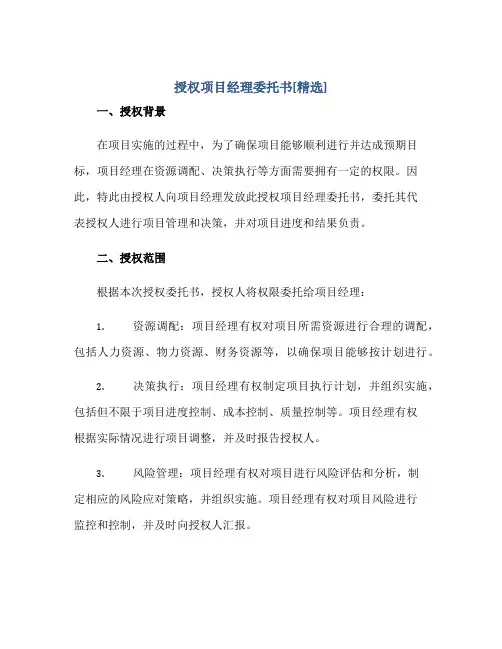 授权项目经理委托书[精选]

一、授权背景

在项目实施的过程中，为了确保项目能够顺利进行并达成预期目标，项目经理在资源调配、决策执行等方面需要拥有一定的权限。因此，特此由授权人向项目经理发放此授权项目经理委托书，委托其代表授权人进行项目管理和决策，并对项目进度和结果负责。

二、授权范围

根据本次授权委托书，授权人将权限委托给项目经理：

1. 资源调配：项目经理有权对项目所需资源进行合理的调配，包括人力资源、物力资源、财务资源等，以确保项目能够按计划进行。

2. 决策执行：项目经理有权制定项目执行计划，并组织实施，包括但不限于项目进度控制、成本控制、质量控制等。项目经理有权根据实际情况进行项目调整，并及时报告授权人。

3. 风险管理：项目经理有权对项目进行风险评估和分析，制定相应的风险应对策略，并组织实施。项目经理有权对项目风险进行监控和控制，并及时向授权人汇报。